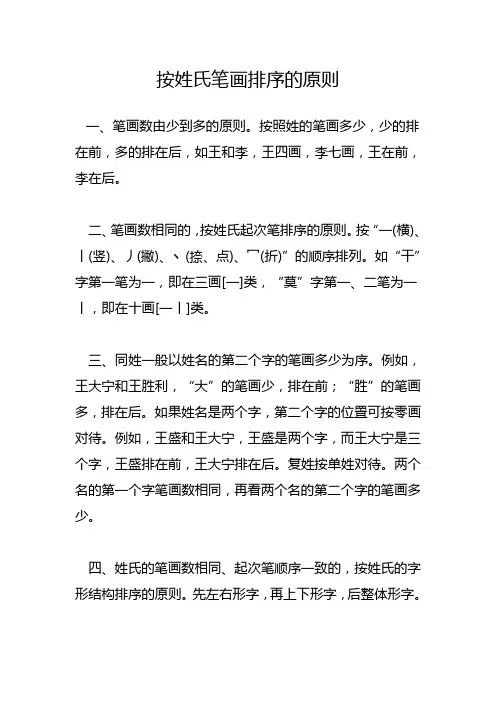 按姓氏笔画排序的原则

一、笔画数由少到多的原则。按照姓的笔画多少，少的排在前，多的排在后，如王和李，王四画，李七画，王在前，李在后。

二、笔画数相同的，按姓氏起次笔排序的原则。按“一(横)、丨(竖)、丿(撇)、丶(捺、点)、乛(折)”的顺序排列。如“干”字第一笔为一，即在三画[一]类，“莫”字第一、二笔为一丨，即在十画[一丨]类。

三、同姓一般以姓名的第二个字的笔画多少为序。例如，王大宁和王胜利，“大”的笔画少，排在前；“胜”的笔画多，排在后。如果姓名是两个字，第二个字的位置可按零画对待。例如，王盛和王大宁，王盛是两个字，而王大宁是三个字，王盛排在前，王大宁排在后。复姓按单姓对待。两个名的第一个字笔画数相同，再看两个名的第二个字的笔画多少。

四、姓氏的笔画数相同、起次笔顺序一致的，按姓氏的字形结构排序的原则。先左右形字，再上下形字，后整体形字。